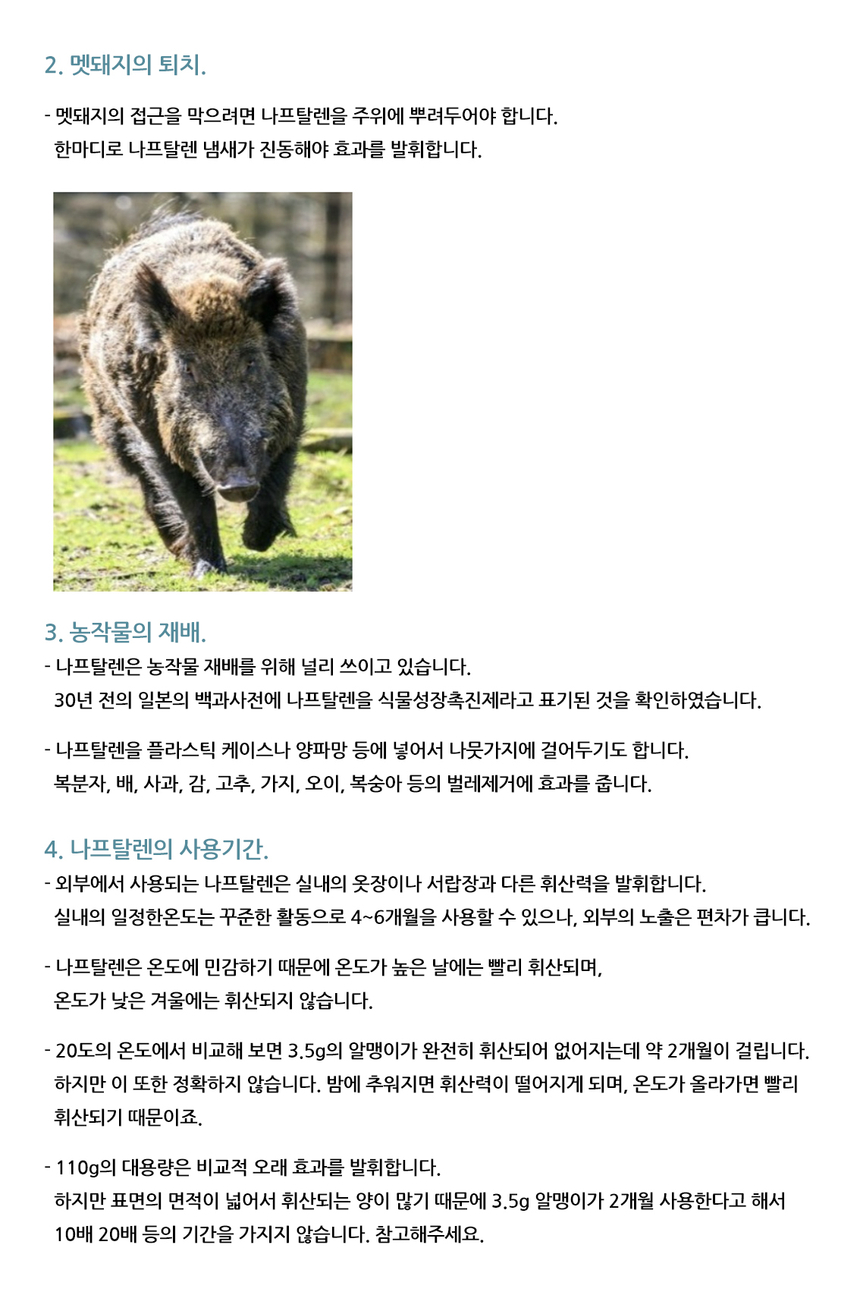 2. 멧돼지의 퇴치.

- 멧돼지의 접근을 막으려면 나프탈렌을 주위에 뿌려두어야 합니다.
한마디로 나프탈렌 냄새가 진동해야 효과를 발휘합니다.

3. 농작물의 재배.

- 나프탈렌은 농작물 재배를 위해 널리 쓰이고 있습니다.
30년 전의 일본의 백과사전에 나프탈렌을 식물성장촉진제라고 표기된 것을 확인하였습니다.

- 나프탈렌을 플라스틱 케이스나 양파망 등에 넣어서 나뭇가지에 걸어두기도 합니다.
복분자, 배, 사과, 감, 고추, 가지, 오이, 복숭아 등의 벌레제거에 효과를 줍니다.

4. 나프탈렌의 사용기간.

- 외부에서 사용되는 나프탈렌은 실내의 옷장이나 서랍장과 다른 휘산력을 발휘합니다.
실내의 일정한온도는 꾸준한 활동으로 4~6개월을 사용할 수 있으나, 외부의 노출은 편차가 큽니다.

- 나프탈렌은 온도에 민감하기 때문에 온도가 높은 날에는 빨리 휘산되며,
온도가 낮은 겨울에는 휘산되지 않습니다.

- 20도의 온도에서 비교해 보면 3.5g의 알맹이가 완전히 휘산되어 없어지는데 약 2개월이 걸립니다.
하지만 이 또한 정확하지 않습니다. 밤에 추워지면 휘산력이 떨어지게 되며, 온도가 올라가면 빨리 휘산되기 때문이죠.

- 110g의 대용량은 비교적 오래 효과를 발휘합니다.
하지만 표면의 면적이 넓어서 휘산되는 양이 많기 때문에 3.5g 알맹이가 2개월 사용한다고 해서 10배 20배 등의 기간을 가지지 않습니다. 참고해주세요.